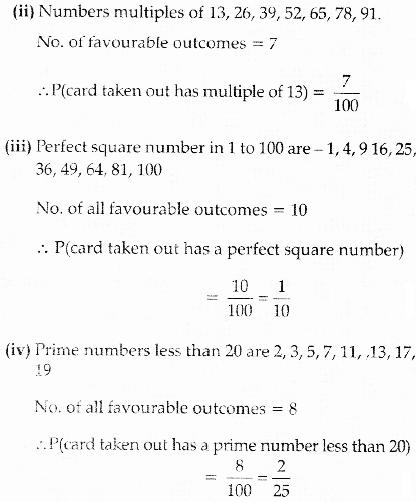 (ii) Numbers multiples of 13, 26, 39, 52, 65, 78, 91.

No. of favourable outcomes = 7

$\therefore$ P(card taken out has multiple of 13) = $\frac{7}{100}$

(iii) Perfect square number in 1 to 100 are – 1, 4, 9 16, 25, 36, 49, 64, 81, 100

No. of all favourable outcomes = 10

$\therefore$ P(card taken out has a perfect square number)

$= \frac{10}{100} = \frac{1}{10}$

(iv) Prime numbers less than 20 are 2, 3, 5, 7, 11, ,13, 17, 19

No. of all favourable outcomes = 8

$\therefore$ P(card taken out has a prime number less than 20)

$= \frac{8}{100} = \frac{2}{25}$